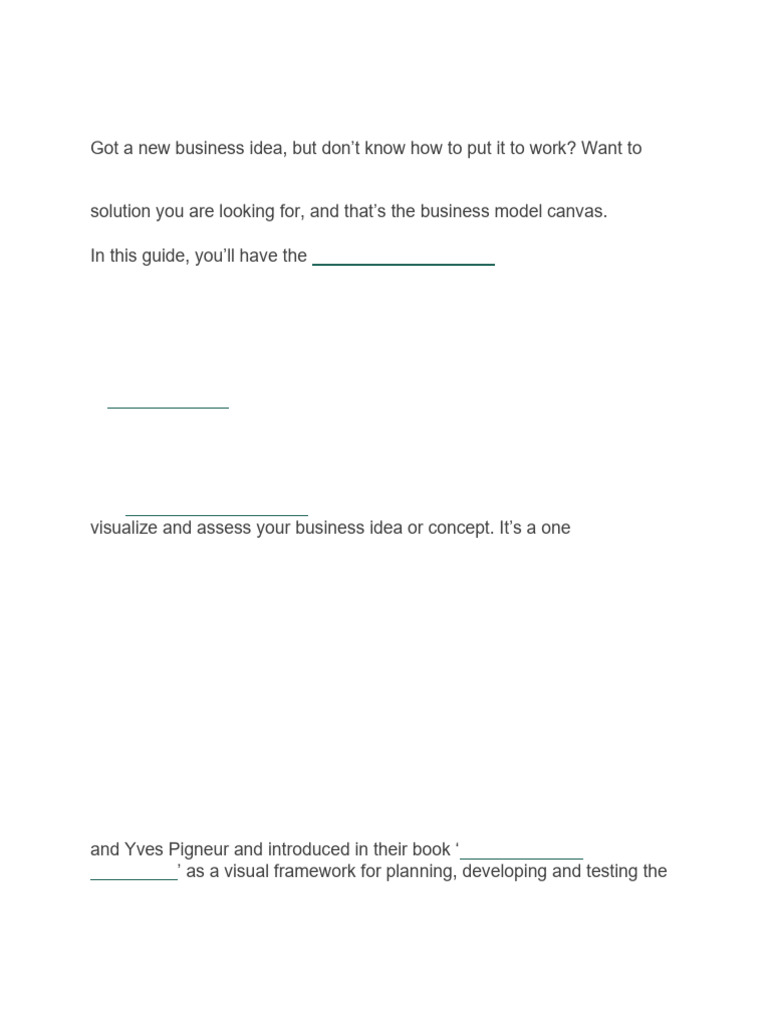 Got a new business idea, but don't know how to put it to work? Want to

solution you are looking for, and that's the business model canvas.

In this guide, you'll have the

visualize and assess your business idea or concept. It's a one

and Yves Pigneur and introduced in their book ' ' as a visual framework for planning, developing and testing the